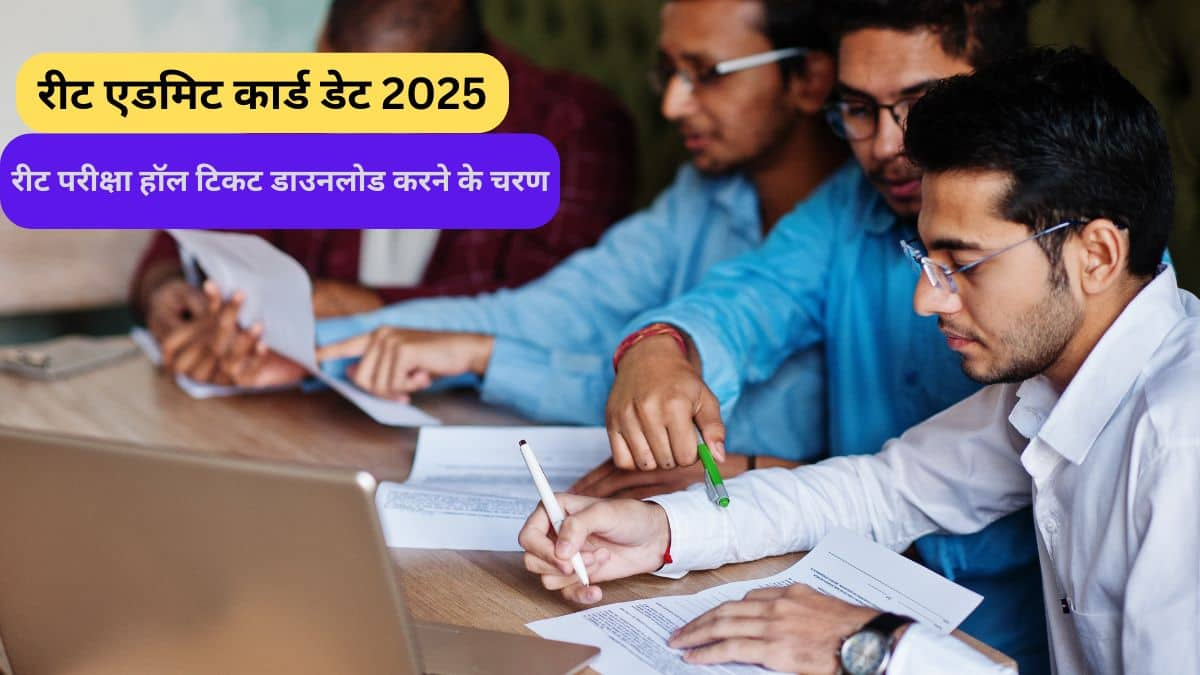 रीट एडमिट कार्ड डेट 2025

रीट परीक्षा हॉल टिकट डाउनलोड करने के चरण